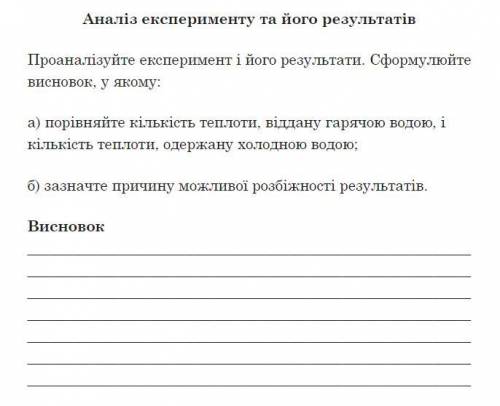 Аналіз експерименту та його результатів

Проаналізуйте експеримент і його результати. Сформулюйте висновок, у якому:

а) порівняйте кількість теплоти, віддану гарячою водою, і кількість теплоти, одержану холодною водою;

б) зазначте причину можливої розбіжності результатів.

Висновок